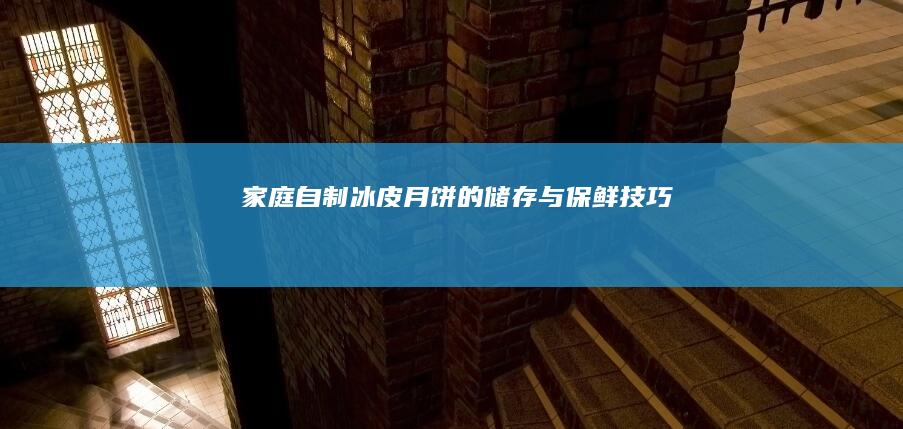 家庭自制冰皮月饼的储存与保鲜技巧